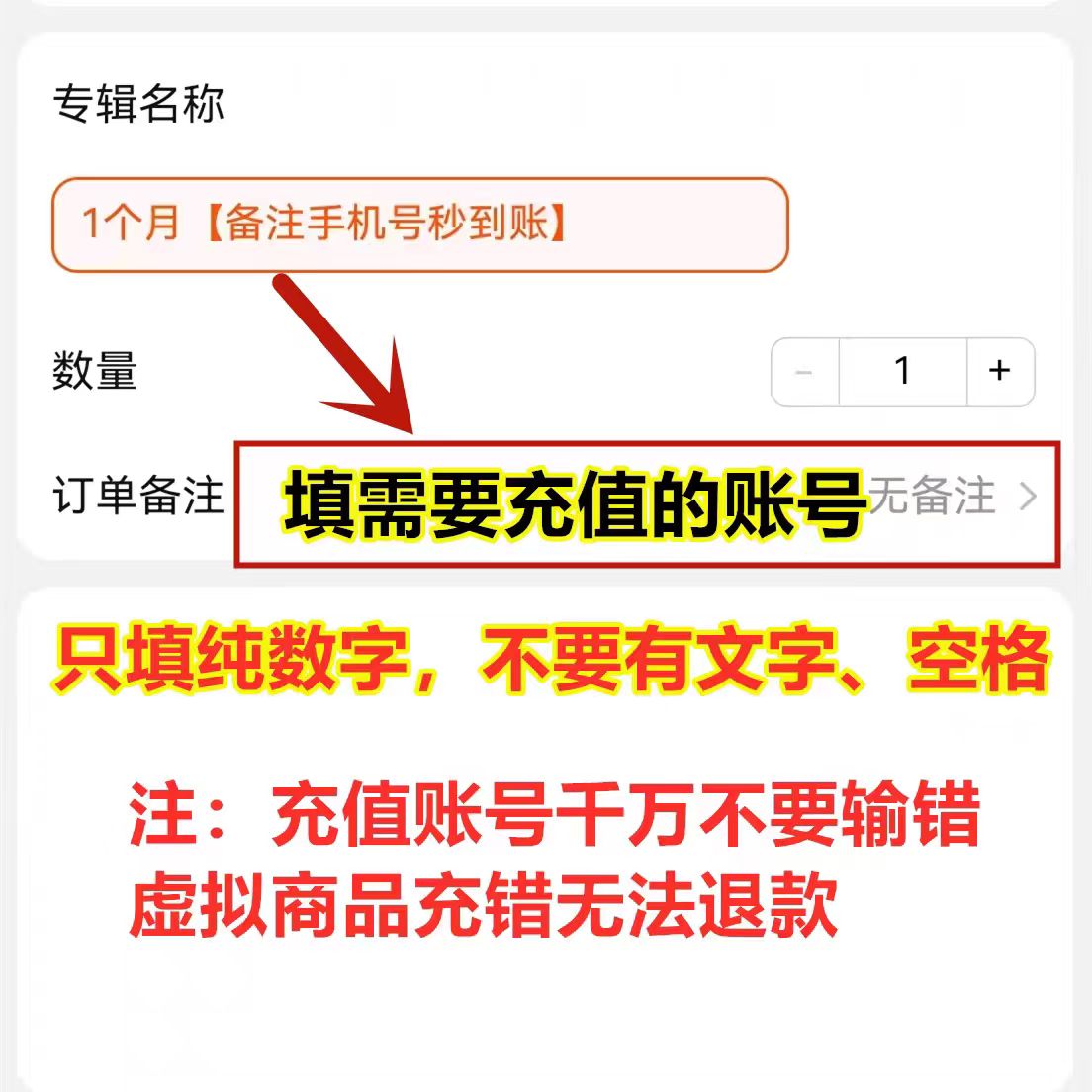 专辑名称

1个月【备注手机号秒到账】

数量

－ 1 ＋

订单备注

填需要充值的账号

无备注 >

只填纯数字，不要有文字、空格

注：充值账号千万不要输错
虚拟商品充错无法退款